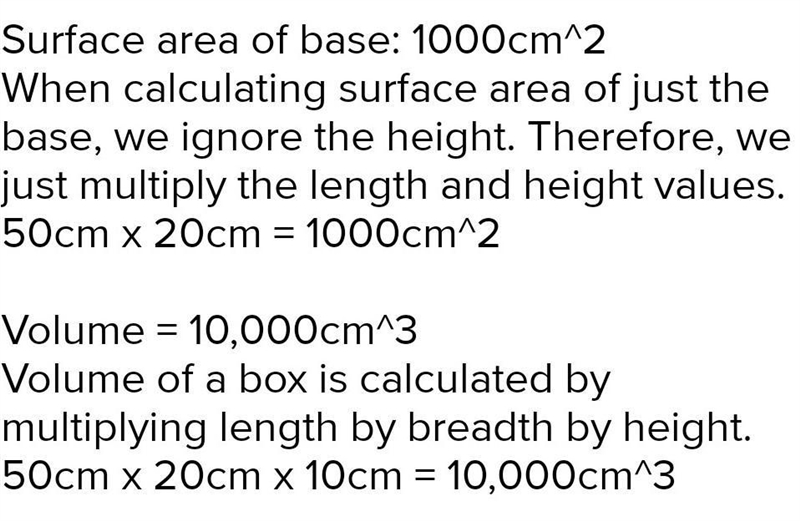 Surface area of base: 1000cm^2
When calculating surface area of just the base, we ignore the height. Therefore, we just multiply the length and height values.
50cm x 20cm = 1000cm^2

Volume = 10,000cm^3
Volume of a box is calculated by multiplying length by breadth by height.
50cm x 20cm x 10cm = 10,000cm^3